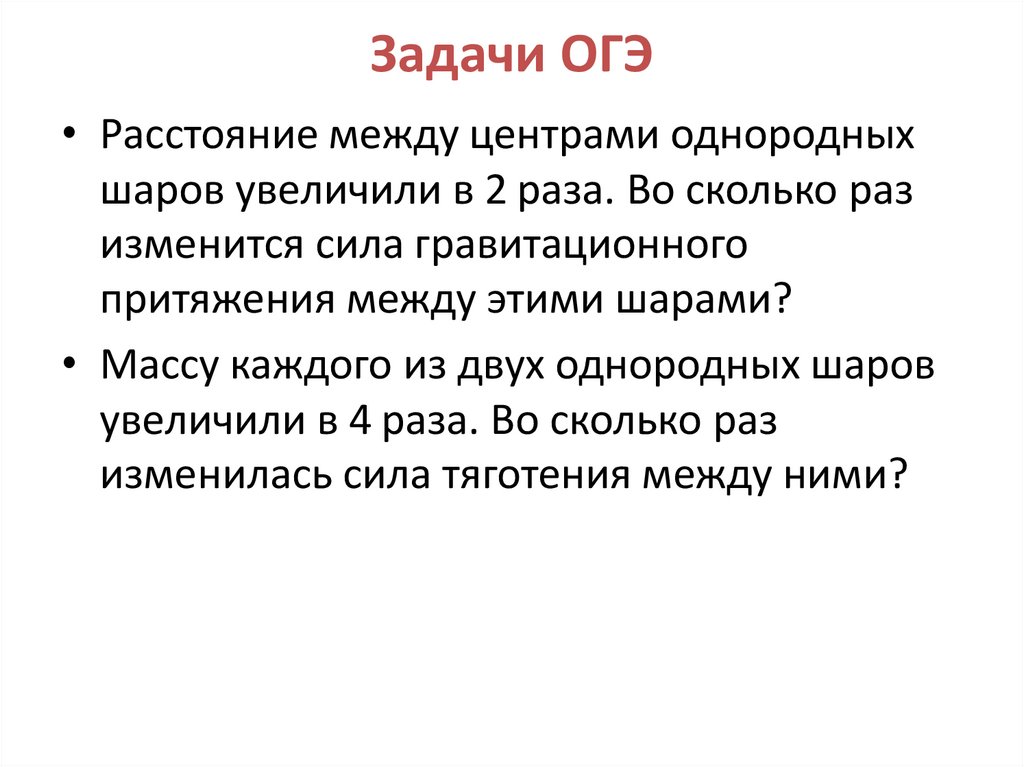 Задачи ОГЭ

• Расстояние между центрами однородных шаров увеличили в 2 раза. Во сколько раз изменится сила гравитационного притяжения между этими шарами?

• Массу каждого из двух однородных шаров увеличили в 4 раза. Во сколько раз изменилась сила тяготения между ними?